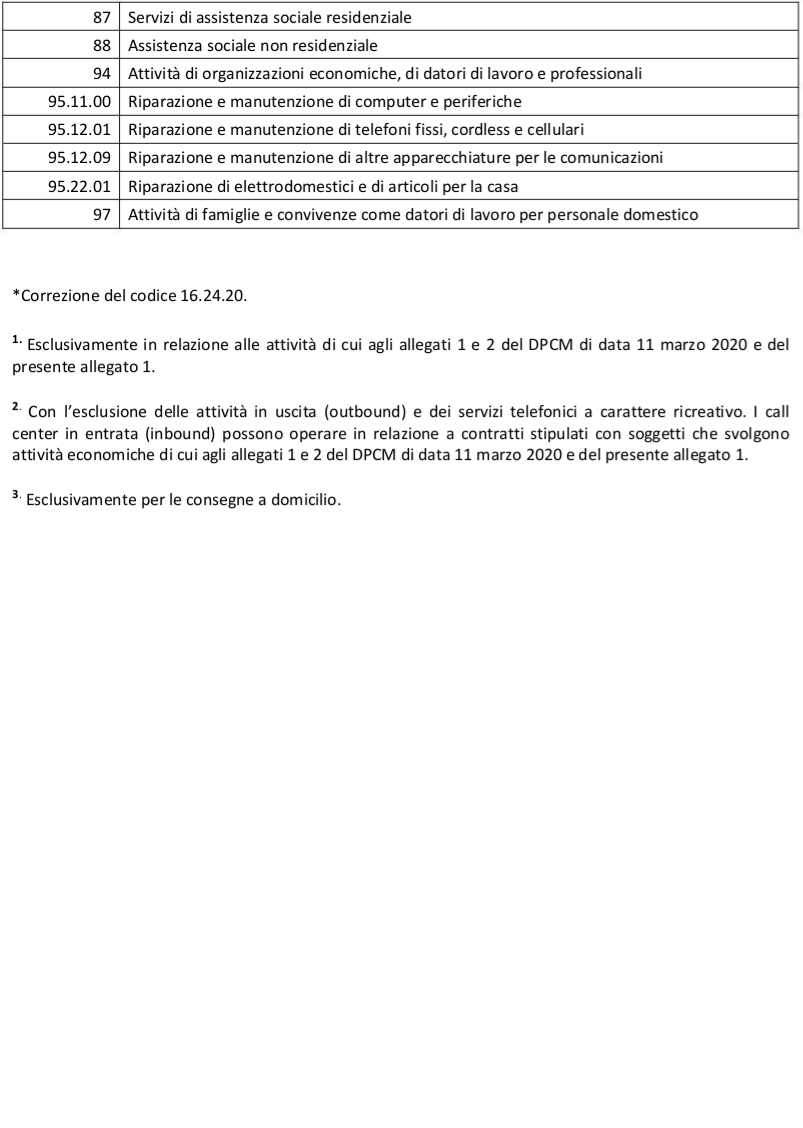 | 87 | Servizi di assistenza sociale residenziale |
|---|---|
| 88 | Assistenza sociale non residenziale |
| 94 | Attività di organizzazioni economiche, di datori di lavoro e professionali |
| 95.11.00 | Riparazione e manutenzione di computer e periferiche |
| 95.12.01 | Riparazione e manutenzione di telefoni fissi, cordless e cellulari |
| 95.12.09 | Riparazione e manutenzione di altre apparecchiature per le comunicazioni |
| 95.22.01 | Riparazione di elettrodomestici e di articoli per la casa |
| 97 | Attività di famiglie e convivenze come datori di lavoro per personale domestico |

*Correzione del codice 16.24.20.

$^{1.}$ Esclusivamente in relazione alle attività di cui agli allegati 1 e 2 del DPCM di data 11 marzo 2020 e del presente allegato 1.

$^{2.}$ Con l'esclusione delle attività in uscita (outbound) e dei servizi telefonici a carattere ricreativo. I call center in entrata (inbound) possono operare in relazione a contratti stipulati con soggetti che svolgono attività economiche di cui agli allegati 1 e 2 del DPCM di data 11 marzo 2020 e del presente allegato 1.

$^{3.}$ Esclusivamente per le consegne a domicilio.